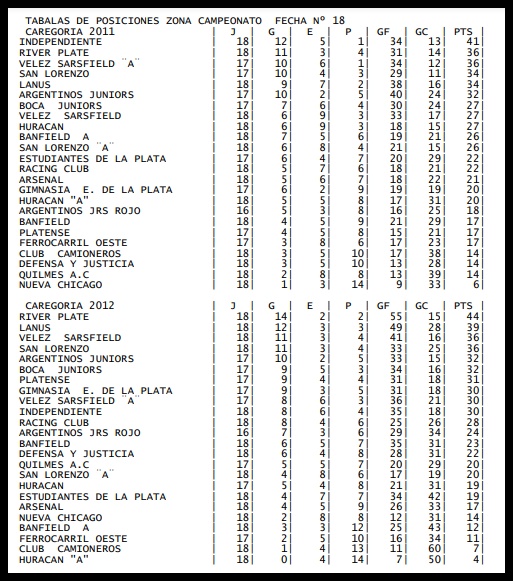 TABALAS DE POSICIONES ZONA CAMPEONATO FECHA Nº 18

| CAREGORIA 2011 | J | G | E | P | GF | GC | PTS |
|---|---|---|---|---|---|---|---|
| INDEPENDIENTE | 18 | 12 | 5 | 1 | 34 | 13 | 41 |
| RIVER PLATE | 18 | 11 | 3 | 4 | 31 | 14 | 36 |
| VELEZ SARSFIELD ¨A¨ | 17 | 10 | 6 | 1 | 34 | 12 | 36 |
| SAN LORENZO | 17 | 10 | 4 | 3 | 29 | 11 | 34 |
| LANUS | 18 | 9 | 7 | 2 | 38 | 16 | 34 |
| ARGENTINOS JUNIORS | 17 | 10 | 2 | 5 | 40 | 24 | 32 |
| BOCA JUNIORS | 17 | 7 | 6 | 4 | 30 | 24 | 27 |
| VELEZ SARSFIELD | 18 | 6 | 9 | 3 | 33 | 17 | 27 |
| HURACAN | 18 | 6 | 9 | 3 | 18 | 15 | 27 |
| BANFIELD A | 18 | 7 | 5 | 6 | 19 | 21 | 26 |
| SAN LORENZO ¨A¨ | 18 | 6 | 8 | 4 | 21 | 15 | 26 |
| ESTUDIANTES DE LA PLATA | 17 | 6 | 4 | 7 | 20 | 29 | 22 |
| RACING CLUB | 18 | 5 | 7 | 6 | 18 | 21 | 22 |
| ARSENAL | 18 | 5 | 6 | 7 | 18 | 22 | 21 |
| GIMNASIA E. DE LA PLATA | 17 | 6 | 2 | 9 | 19 | 19 | 20 |
| HURACAN "A" | 18 | 5 | 5 | 8 | 17 | 31 | 20 |
| ARGENTINOS JRS ROJO | 16 | 5 | 3 | 8 | 16 | 25 | 18 |
| BANFIELD | 18 | 4 | 5 | 9 | 21 | 29 | 17 |
| PLATENSE | 17 | 4 | 5 | 8 | 15 | 21 | 17 |
| FERROCARRIL OESTE | 17 | 3 | 8 | 6 | 17 | 23 | 17 |
| CLUB CAMIONEROS | 18 | 3 | 5 | 10 | 17 | 38 | 14 |
| DEFENSA Y JUSTICIA | 18 | 3 | 5 | 10 | 13 | 28 | 14 |
| QUILMES A.C | 18 | 2 | 8 | 8 | 13 | 39 | 14 |
| NUEVA CHICAGO | 18 | 1 | 3 | 14 | 9 | 33 | 6 |

| CAREGORIA 2012 | J | G | E | P | GF | GC | PTS |
|---|---|---|---|---|---|---|---|
| RIVER PLATE | 18 | 14 | 2 | 2 | 55 | 15 | 44 |
| LANUS | 18 | 12 | 3 | 3 | 49 | 28 | 39 |
| VELEZ SARSFIELD | 18 | 11 | 3 | 4 | 41 | 16 | 36 |
| SAN LORENZO | 18 | 11 | 3 | 4 | 33 | 25 | 36 |
| ARGENTINOS JUNIORS | 17 | 10 | 2 | 5 | 33 | 15 | 32 |
| BOCA JUNIORS | 17 | 9 | 5 | 3 | 34 | 16 | 32 |
| PLATENSE | 17 | 9 | 4 | 4 | 31 | 18 | 31 |
| GIMNASIA E. DE LA PLATA | 17 | 9 | 3 | 5 | 31 | 18 | 30 |
| VELEZ SARSFIELD ¨A¨ | 17 | 8 | 6 | 3 | 36 | 21 | 30 |
| INDEPENDIENTE | 18 | 8 | 6 | 4 | 35 | 18 | 30 |
| RACING CLUB | 18 | 8 | 4 | 6 | 25 | 26 | 28 |
| ARGENTINOS JRS ROJO | 16 | 7 | 3 | 6 | 29 | 34 | 24 |
| BANFIELD | 18 | 6 | 5 | 7 | 35 | 31 | 23 |
| DEFENSA Y JUSTICIA | 18 | 6 | 4 | 8 | 28 | 31 | 22 |
| QUILMES A.C | 17 | 5 | 5 | 7 | 20 | 29 | 20 |
| SAN LORENZO ¨A¨ | 18 | 4 | 8 | 6 | 17 | 19 | 20 |
| HURACAN | 17 | 5 | 4 | 8 | 21 | 31 | 19 |
| ESTUDIANTES DE LA PLATA | 18 | 4 | 7 | 7 | 34 | 42 | 19 |
| ARSENAL | 18 | 4 | 5 | 9 | 26 | 33 | 17 |
| NUEVA CHICAGO | 18 | 2 | 8 | 8 | 12 | 31 | 14 |
| BANFIELD A | 18 | 3 | 3 | 12 | 25 | 43 | 12 |
| FERROCARRIL OESTE | 17 | 2 | 5 | 10 | 16 | 34 | 11 |
| CLUB CAMIONEROS | 18 | 1 | 4 | 13 | 11 | 60 | 7 |
| HURACAN "A" | 18 | 0 | 4 | 14 | 7 | 50 | 4 |